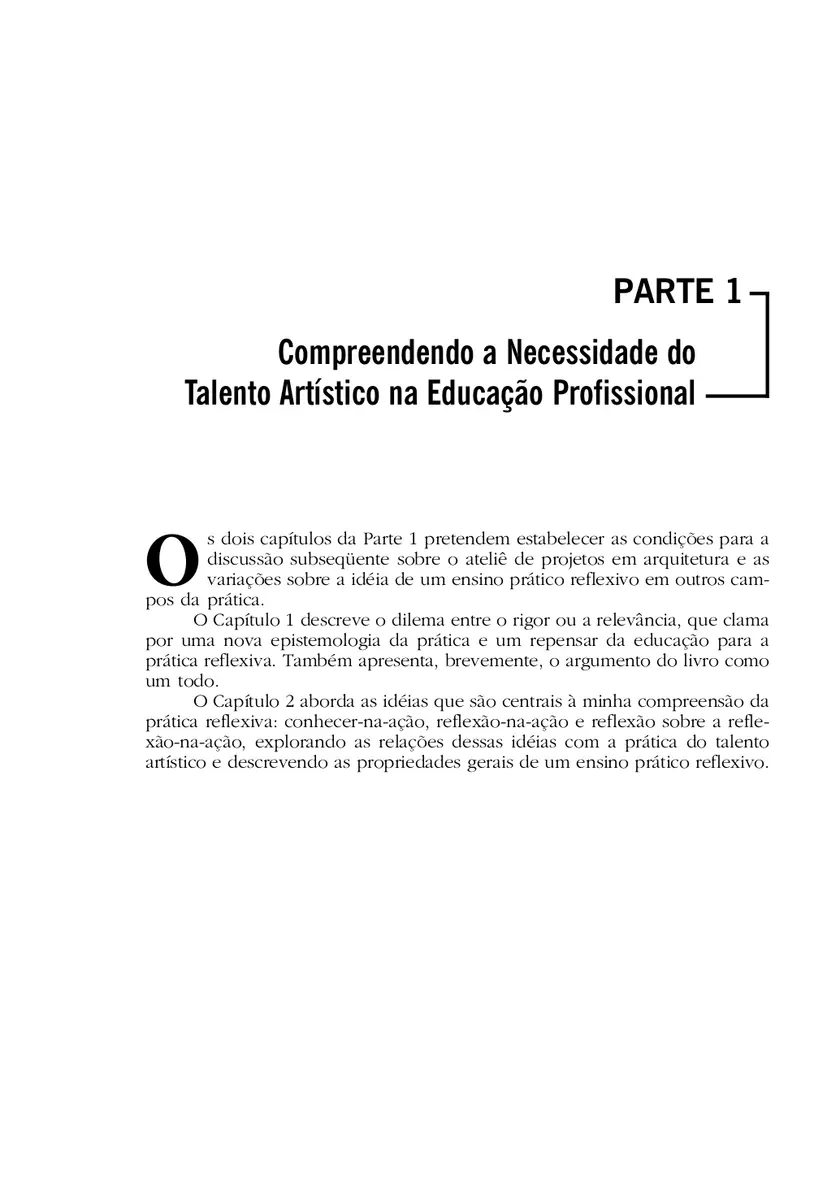 PARTE 1

Compreendendo a Necessidade do Talento Artístico na Educação Profissional

Os dois capítulos da Parte 1 pretendem estabelecer as condições para a discussão subseqüente sobre o ateliê de projetos em arquitetura e as variações sobre a idéia de um ensino prático reflexivo em outros campos da prática.

O Capítulo 1 descreve o dilema entre o rigor ou a relevância, que clama por uma nova epistemologia da prática e um repensar da educação para a prática reflexiva. Também apresenta, brevemente, o argumento do livro como um todo.

O Capítulo 2 aborda as idéias que são centrais à minha compreensão da prática reflexiva: conhecer-na-ação, reflexão-na-ação e reflexão sobre a reflexão-na-ação, explorando as relações dessas idéias com a prática do talento artístico e descrevendo as propriedades gerais de um ensino prático reflexivo.